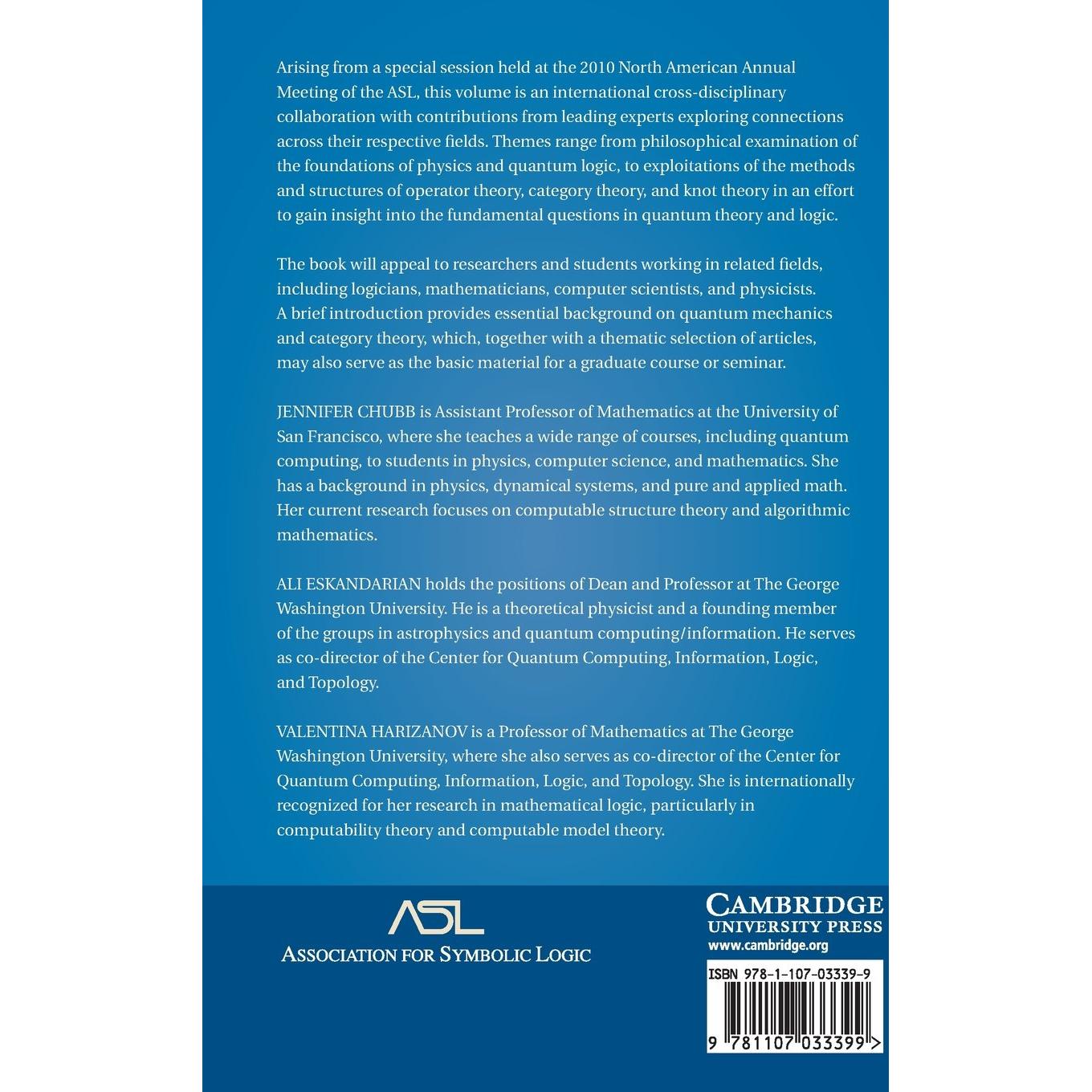 Arising from a special session held at the 2010 North American Annual Meeting of the ASL, this volume is an international cross-disciplinary collaboration with contributions from leading experts exploring connections across their respective fields. Themes range from philosophical examination of the foundations of physics and quantum logic, to exploitations of the methods and structures of operator theory, category theory, and knot theory in an effort to gain insight into the fundamental questions in quantum theory and logic.

The book will appeal to researchers and students working in related fields, including logicians, mathematicians, computer scientists, and physicists. A brief introduction provides essential background on quantum mechanics and category theory, which, together with a thematic selection of articles, may also serve as the basic material for a graduate course or seminar.

JENNIFER CHUBB is Assistant Professor of Mathematics at the University of San Francisco, where she teaches a wide range of courses, including quantum computing, to students in physics, computer science, and mathematics. She has a background in physics, dynamical systems, and pure and applied math. Her current research focuses on computable structure theory and algorithmic mathematics.

ALI ESKANDARIAN holds the positions of Dean and Professor at The George Washington University. He is a theoretical physicist and a founding member of the groups in astrophysics and quantum computing/information. He serves as co-director of the Center for Quantum Computing, Information, Logic, and Topology.

VALENTINA HARIZANOV is a Professor of Mathematics at The George Washington University, where she also serves as co-director of the Center for Quantum Computing, Information, Logic, and Topology. She is internationally recognized for her research in mathematical logic, particularly in computability theory and computable model theory.

ASL
ASSOCIATION FOR SYMBOLIC LOGIC

CAMBRIDGE
UNIVERSITY PRESS
www.cambridge.org

ISBN 978-1-107-03339-9

9 781107 033399 >